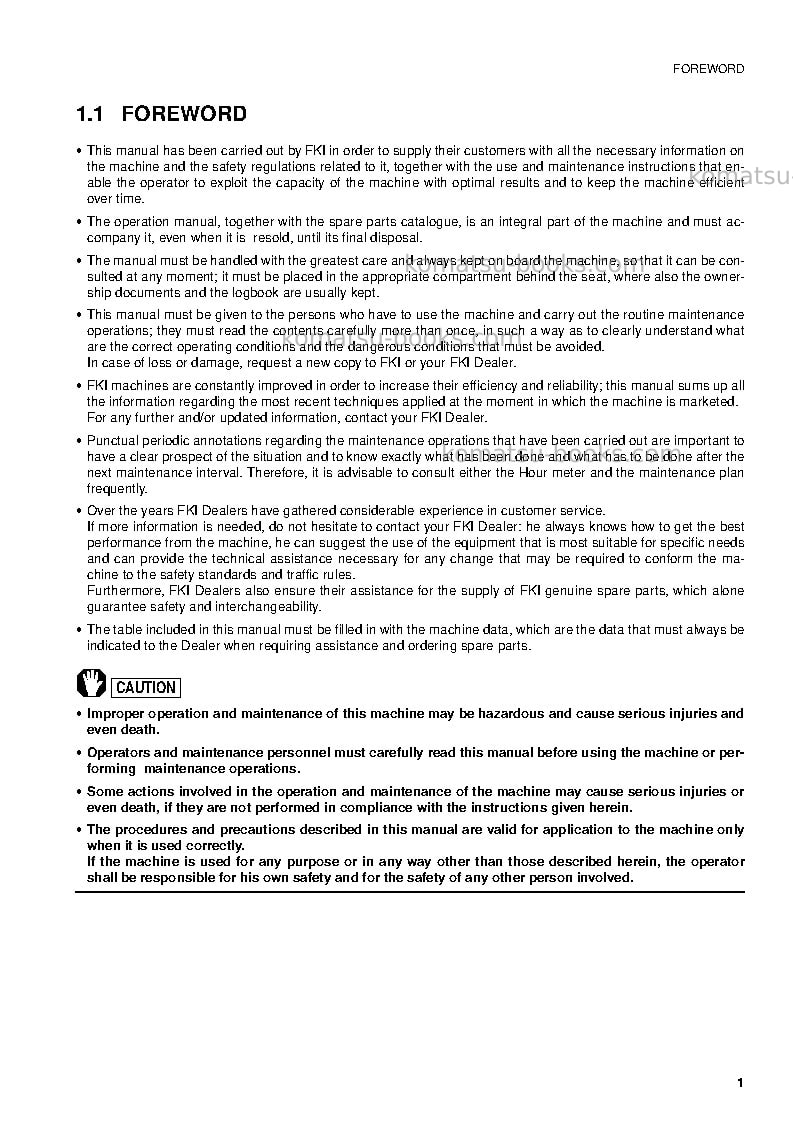 FOREWORD

1.1 FOREWORD

• This manual has been carried out by FKI in order to supply their customers with all the necessary information on the machine and the safety regulations related to it, together with the use and maintenance instructions that enable the operator to exploit the capacity of the machine with optimal results and to keep the machine efficient over time.

• The operation manual, together with the spare parts catalogue, is an integral part of the machine and must accompany it, even when it is resold, until its final disposal.

• The manual must be handled with the greatest care and always kept on board the machine, so that it can be consulted at any moment; it must be placed in the appropriate compartment behind the seat, where also the ownership documents and the logbook are usually kept.

• This manual must be given to the persons who have to use the machine and carry out the routine maintenance operations; they must read the contents carefully more than once, in such a way as to clearly understand what are the correct operating conditions and the dangerous conditions that must be avoided.
In case of loss or damage, request a new copy to FKI or your FKI Dealer.

• FKI machines are constantly improved in order to increase their efficiency and reliability; this manual sums up all the information regarding the most recent techniques applied at the moment in which the machine is marketed.
For any further and/or updated information, contact your FKI Dealer.

• Punctual periodic annotations regarding the maintenance operations that have been carried out are important to have a clear prospect of the situation and to know exactly what has been done and what has to be done after the next maintenance interval. Therefore, it is advisable to consult either the Hour meter and the maintenance plan frequently.

• Over the years FKI Dealers have gathered considerable experience in customer service.
If more information is needed, do not hesitate to contact your FKI Dealer: he always knows how to get the best performance from the machine, he can suggest the use of the equipment that is most suitable for specific needs and can provide the technical assistance necessary for any change that may be required to conform the machine to the safety standards and traffic rules.
Furthermore, FKI Dealers also ensure their assistance for the supply of FKI genuine spare parts, which alone guarantee safety and interchangeability.

• The table included in this manual must be filled in with the machine data, which are the data that must always be indicated to the Dealer when requiring assistance and ordering spare parts.

CAUTION

• Improper operation and maintenance of this machine may be hazardous and cause serious injuries and even death.

• Operators and maintenance personnel must carefully read this manual before using the machine or performing maintenance operations.

• Some actions involved in the operation and maintenance of the machine may cause serious injuries or even death, if they are not performed in compliance with the instructions given herein.

• The procedures and precautions described in this manual are valid for application to the machine only when it is used correctly.
If the machine is used for any purpose or in any way other than those described herein, the operator shall be responsible for his own safety and for the safety of any other person involved.

1

komatsu-books.com